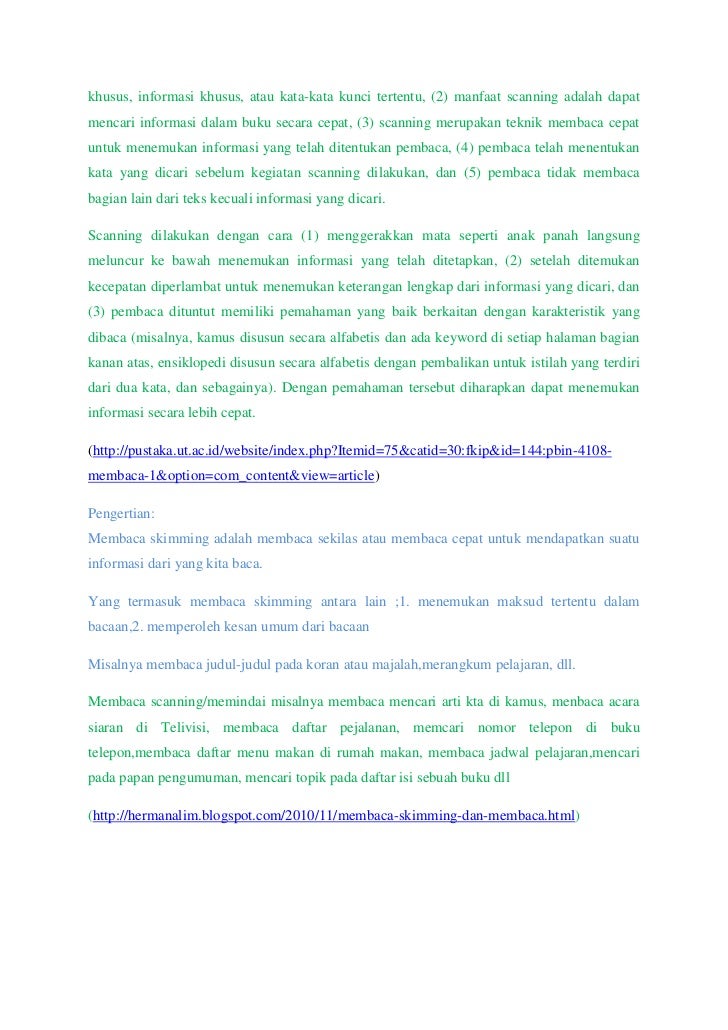 khusus, informasi khusus, atau kata-kata kunci tertentu, (2) manfaat scanning adalah dapat mencari informasi dalam buku secara cepat, (3) scanning merupakan teknik membaca cepat untuk menemukan informasi yang telah ditentukan pembaca, (4) pembaca telah menentukan kata yang dicari sebelum kegiatan scanning dilakukan, dan (5) pembaca tidak membaca bagian lain dari teks kecuali informasi yang dicari.

Scanning dilakukan dengan cara (1) menggerakkan mata seperti anak panah langsung meluncur ke bawah menemukan informasi yang telah ditetapkan, (2) setelah ditemukan kecepatan diperlambat untuk menemukan keterangan lengkap dari informasi yang dicari, dan (3) pembaca dituntut memiliki pemahaman yang baik berkaitan dengan karakteristik yang dibaca (misalnya, kamus disusun secara alfabetis dan ada keyword di setiap halaman bagian kanan atas, ensiklopedi disusun secara alfabetis dengan pembalikan untuk istilah yang terdiri dari dua kata, dan sebagainya). Dengan pemahaman tersebut diharapkan dapat menemukan informasi secara lebih cepat.

(http://pustaka.ut.ac.id/website/index.php?Itemid=75&catid=30:fkip&id=144:pbin-4108-membaca-1&option=com_content&view=article)

Pengertian:
Membaca skimming adalah membaca sekilas atau membaca cepat untuk mendapatkan suatu informasi dari yang kita baca.

Yang termasuk membaca skimming antara lain ;1. menemukan maksud tertentu dalam bacaan,2. memperoleh kesan umum dari bacaan

Misalnya membaca judul-judul pada koran atau majalah,merangkum pelajaran, dll.

Membaca scanning/memindai misalnya membaca mencari arti kta di kamus, menbaca acara siaran di Telivisi, membaca daftar pejalanan, memcari nomor telepon di buku telepon,membaca daftar menu makan di rumah makan, membaca jadwal pelajaran,mencari pada papan pengumuman, mencari topik pada daftar isi sebuah buku dll

(http://hermanalim.blogspot.com/2010/11/membaca-skimming-dan-membaca.html)